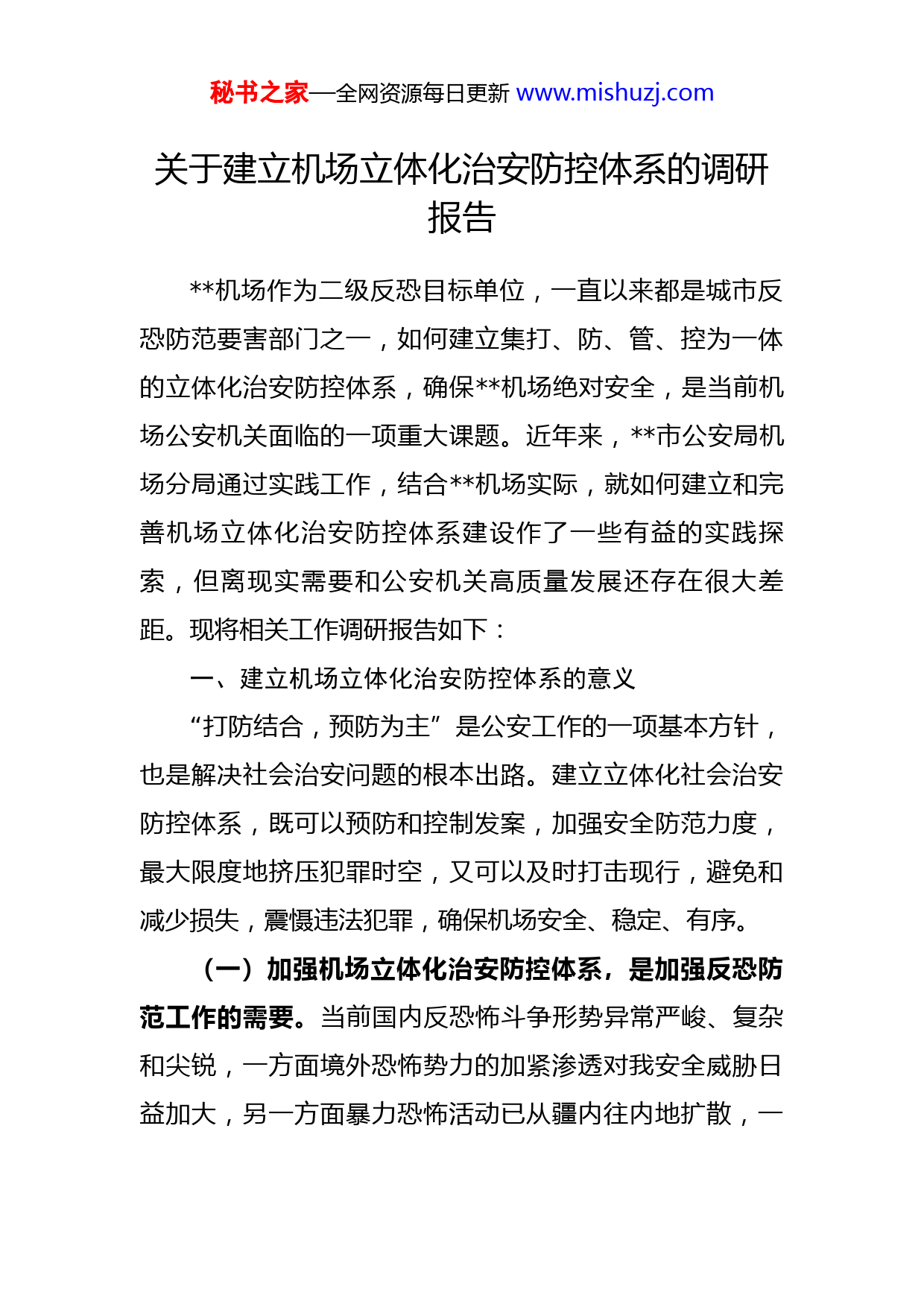 秘书之家—全网资源每日更新 www.mishuzj.com

关于建立机场立体化治安防控体系的调研报告

**机场作为二级反恐目标单位，一直以来都是城市反恐防范要害部门之一，如何建立集打、防、管、控为一体的立体化治安防控体系，确保**机场绝对安全，是当前机场公安机关面临的一项重大课题。近年来，**市公安局机场分局通过实践工作，结合**机场实际，就如何建立和完善机场立体化治安防控体系建设作了一些有益的实践探索，但离现实需要和公安机关高质量发展还存在很大差距。现将相关工作调研报告如下：

一、建立机场立体化治安防控体系的意义

“打防结合，预防为主”是公安工作的一项基本方针，也是解决社会治安问题的根本出路。建立立体化社会治安防控体系，既可以预防和控制发案，加强安全防范力度，最大限度地挤压犯罪时空，又可以及时打击现行，避免和减少损失，震慑违法犯罪，确保机场安全、稳定、有序。

（一）加强机场立体化治安防控体系，是加强反恐防范工作的需要。当前国内反恐怖斗争形势异常严峻、复杂和尖锐，一方面境外恐怖势力的加紧渗透对我安全威胁日益加大，另一方面暴力恐怖活动已从疆内往内地扩散，一